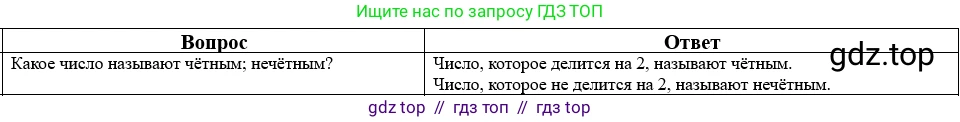 Ищите нас по запросу ГДЗ ТОП

| Вопрос | Ответ |
|---|---|
| Какое число называют чётным; нечётным? | Число, которое делится на 2, называют чётным. Число, которое не делится на 2, называют нечётным. |

gdz.top

gdz top // гдз топ // гдз top